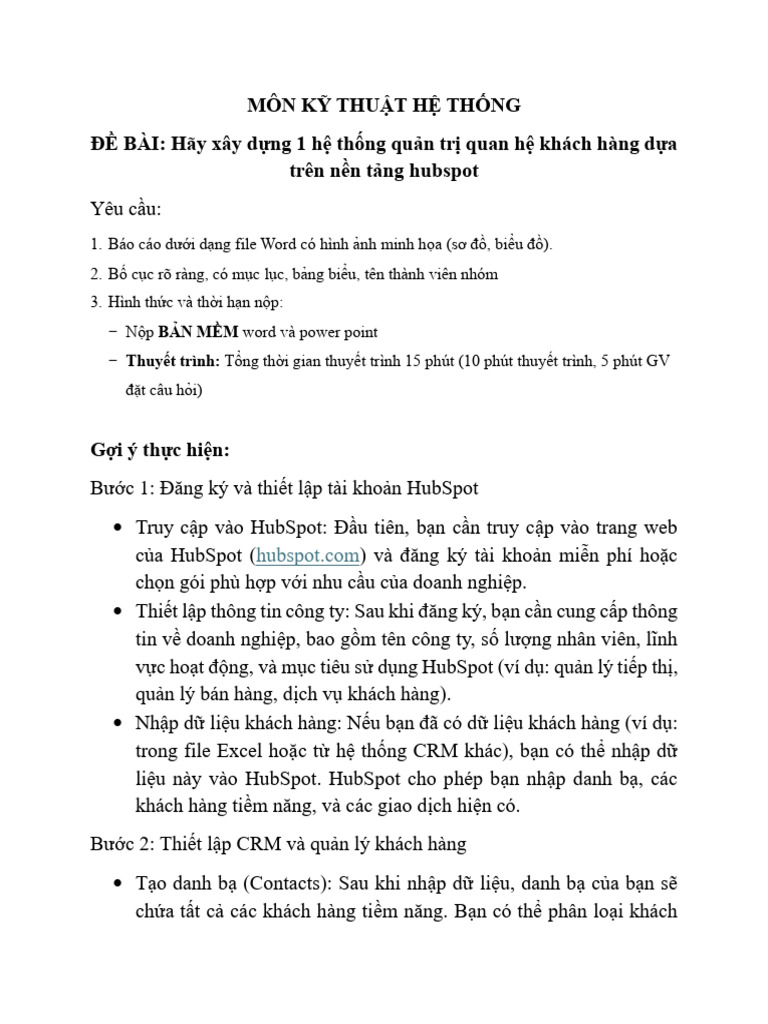 MÔN KỸ THUẬT HỆ THỐNG

ĐỀ BÀI: Hãy xây dựng 1 hệ thống quản trị quan hệ khách hàng dựa trên nền tảng hubspot

Yêu cầu:

1. Báo cáo dưới dạng file Word có hình ảnh minh họa (sơ đồ, biểu đồ).

2. Bố cục rõ ràng, có mục lục, bảng biểu, tên thành viên nhóm

3. Hình thức và thời hạn nộp:

− Nộp BẢN MỀM word và power point

− Thuyết trình: Tổng thời gian thuyết trình 15 phút (10 phút thuyết trình, 5 phút GV đặt câu hỏi)

Gợi ý thực hiện:

Bước 1: Đăng ký và thiết lập tài khoản HubSpot

• Truy cập vào HubSpot: Đầu tiên, bạn cần truy cập vào trang web của HubSpot (hubspot.com) và đăng ký tài khoản miễn phí hoặc chọn gói phù hợp với nhu cầu của doanh nghiệp.

• Thiết lập thông tin công ty: Sau khi đăng ký, bạn cần cung cấp thông tin về doanh nghiệp, bao gồm tên công ty, số lượng nhân viên, lĩnh vực hoạt động, và mục tiêu sử dụng HubSpot (ví dụ: quản lý tiếp thị, quản lý bán hàng, dịch vụ khách hàng).

• Nhập dữ liệu khách hàng: Nếu bạn đã có dữ liệu khách hàng (ví dụ: trong file Excel hoặc từ hệ thống CRM khác), bạn có thể nhập dữ liệu này vào HubSpot. HubSpot cho phép bạn nhập danh bạ, các khách hàng tiềm năng, và các giao dịch hiện có.

Bước 2: Thiết lập CRM và quản lý khách hàng

• Tạo danh bạ (Contacts): Sau khi nhập dữ liệu, danh bạ của bạn sẽ chứa tất cả các khách hàng tiềm năng. Bạn có thể phân loại khách